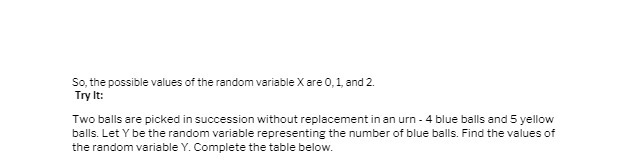 So, the possible values of the random variable X are 0, 1, and 2.
Try It:

Two balls are picked in succession without replacement in an urn - 4 blue balls and 5 yellow balls. Let Y be the random variable representing the number of blue balls. Find the values of the random variable Y. Complete the table below.